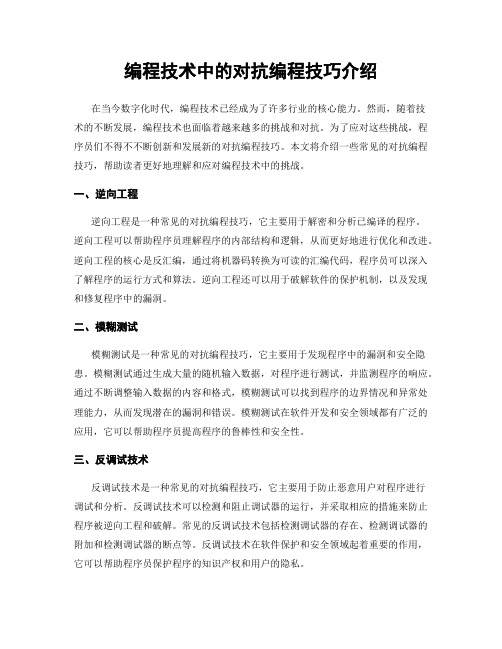 编程技术中的对抗编程技巧介绍

在当今数字化时代，编程技术已经成为了许多行业的核心能力。然而，随着技术的不断发展，编程技术也面临着越来越多的挑战和对抗。为了应对这些挑战，程序员们不得不不断创新和发展新的对抗编程技巧。本文将介绍一些常见的对抗编程技巧，帮助读者更好地理解和应对编程技术中的挑战。

一、逆向工程

逆向工程是一种常见的对抗编程技巧，它主要用于解密和分析已编译的程序。逆向工程可以帮助程序员理解程序的内部结构和逻辑，从而更好地进行优化和改进。逆向工程的核心是反汇编，通过将机器码转换为可读的汇编代码，程序员可以深入了解程序的运行方式和算法。逆向工程还可以用于破解软件的保护机制，以及发现和修复程序中的漏洞。

二、模糊测试

模糊测试是一种常见的对抗编程技巧，它主要用于发现程序中的漏洞和安全隐患。模糊测试通过生成大量的随机输入数据，对程序进行测试，并监测程序的响应。通过不断调整输入数据的内容和格式，模糊测试可以找到程序的边界情况和异常处理能力，从而发现潜在的漏洞和错误。模糊测试在软件开发和安全领域都有广泛的应用，它可以帮助程序员提高程序的鲁棒性和安全性。

三、反调试技术

反调试技术是一种常见的对抗编程技巧，它主要用于防止恶意用户对程序进行调试和分析。反调试技术可以检测和阻止调试器的运行，并采取相应的措施来防止程序被逆向工程和破解。常见的反调试技术包括检测调试器的存在、检测调试器的附加和检测调试器的断点等。反调试技术在软件保护和安全领域起着重要的作用，它可以帮助程序员保护程序的知识产权和用户的隐私。